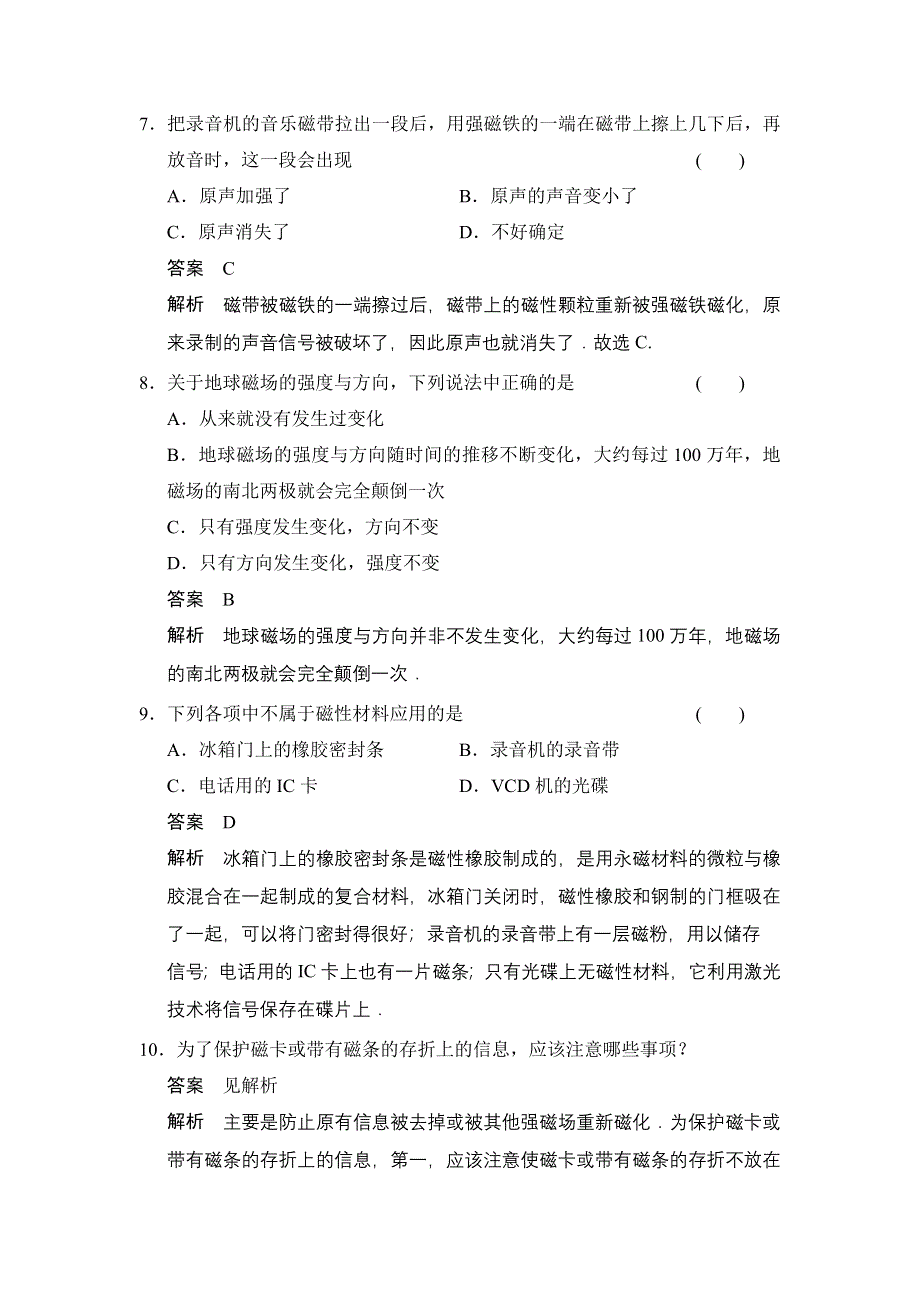 7．把录音机的音乐磁带拉出一段后，用强磁铁的一端在磁带上擦上几下后，再放音时，这一段会出现　　(　　)

A．原声加强了　　B．原声的声音变小了

C．原声消失了　　D．不好确定

答案　C

解析　磁带被磁铁的一端擦过后，磁带上的磁性颗粒重新被强磁铁磁化，原来录制的声音信号被破坏了，因此原声也就消失了．故选 C.

8．关于地球磁场的强度与方向，下列说法中正确的是　　(　　)

A．从来就没有发生过变化

B．地球磁场的强度与方向随时间的推移不断变化，大约每过 100 万年，地磁场的南北两极就会完全颠倒一次

C．只有强度发生变化，方向不变

D．只有方向发生变化，强度不变

答案　B

解析　地球磁场的强度与方向并非不发生变化，大约每过 100 万年，地磁场的南北两极就会完全颠倒一次．

9．下列各项中不属于磁性材料应用的是　　(　　)

A．冰箱门上的橡胶密封条　　B．录音机的录音带

C．电话用的 IC 卡　　D．VCD 机的光碟

答案　D

解析　冰箱门上的橡胶密封条是磁性橡胶制成的，是用永磁材料的微粒与橡胶混合在一起制成的复合材料，冰箱门关闭时，磁性橡胶和钢制的门框吸在了一起，可以将门密封得很好；录音机的录音带上有一层磁粉，用以储存信号；电话用的 IC 卡上也有一片磁条；只有光碟上无磁性材料，它利用激光技术将信号保存在碟片上．

10．为了保护磁卡或带有磁条的存折上的信息，应该注意哪些事项？

答案　见解析

解析　主要是防止原有信息被去掉或被其他强磁场重新磁化．为保护磁卡或带有磁条的存折上的信息，第一，应该注意使磁卡或带有磁条的存折不放在